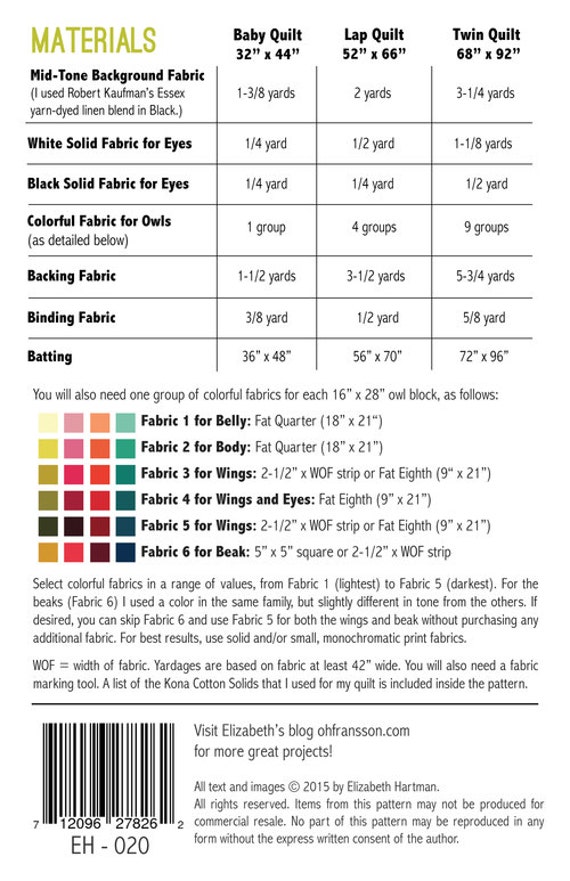 | MATERIALS | Baby Quilt 32" x 44" | Lap Quilt 52" x 66" | Twin Quilt 68" x 92" |
|---|---|---|---|
| Mid-Tone Background Fabric (I used Robert Kaufman's Essex yarn-dyed linen blend in Black.) | 1-3/8 yards | 2 yards | 3-1/4 yards |
| White Solid Fabric for Eyes | 1/4 yard | 1/2 yard | 1-1/8 yards |
| Black Solid Fabric for Eyes | 1/4 yard | 1/4 yard | 1/2 yard |
| Colorful Fabric for Owls (as detailed below) | 1 group | 4 groups | 9 groups |
| Backing Fabric | 1-1/2 yards | 3-1/2 yards | 5-3/4 yards |
| Binding Fabric | 3/8 yard | 1/2 yard | 5/8 yard |
| Batting | 36" x 48" | 56" x 70" | 72" x 96" |

You will also need one group of colorful fabrics for each 16" x 28" owl block, as follows:

Fabric 1 for Belly: Fat Quarter (18" x 21")

Fabric 2 for Body: Fat Quarter (18" x 21")

Fabric 3 for Wings: 2-1/2" x WOF strip or Fat Eighth (9" x 21")

Fabric 4 for Wings and Eyes: Fat Eighth (9" x 21")

Fabric 5 for Wings: 2-1/2" x WOF strip or Fat Eighth (9" x 21")

Fabric 6 for Beak: 5" x 5" square or 2-1/2" x WOF strip

Select colorful fabrics in a range of values, from Fabric 1 (lightest) to Fabric 5 (darkest). For the beaks (Fabric 6) I used a color in the same family, but slightly different in tone from the others. If desired, you can skip Fabric 6 and use Fabric 5 for both the wings and beak without purchasing any additional fabric. For best results, use solid and/or small, monochromatic print fabrics.

WOF = width of fabric. Yardages are based on fabric at least 42" wide. You will also need a fabric marking tool. A list of the Kona Cotton Solids that I used for my quilt is included inside the pattern.

7 12096 27826 2
EH - 020

Visit Elizabeth's blog ohfransson.com for more great projects!

All text and images © 2015 by Elizabeth Hartman. All rights reserved. Items from this pattern may not be produced for commercial resale. No part of this pattern may be reproduced in any form without the express written consent of the author.